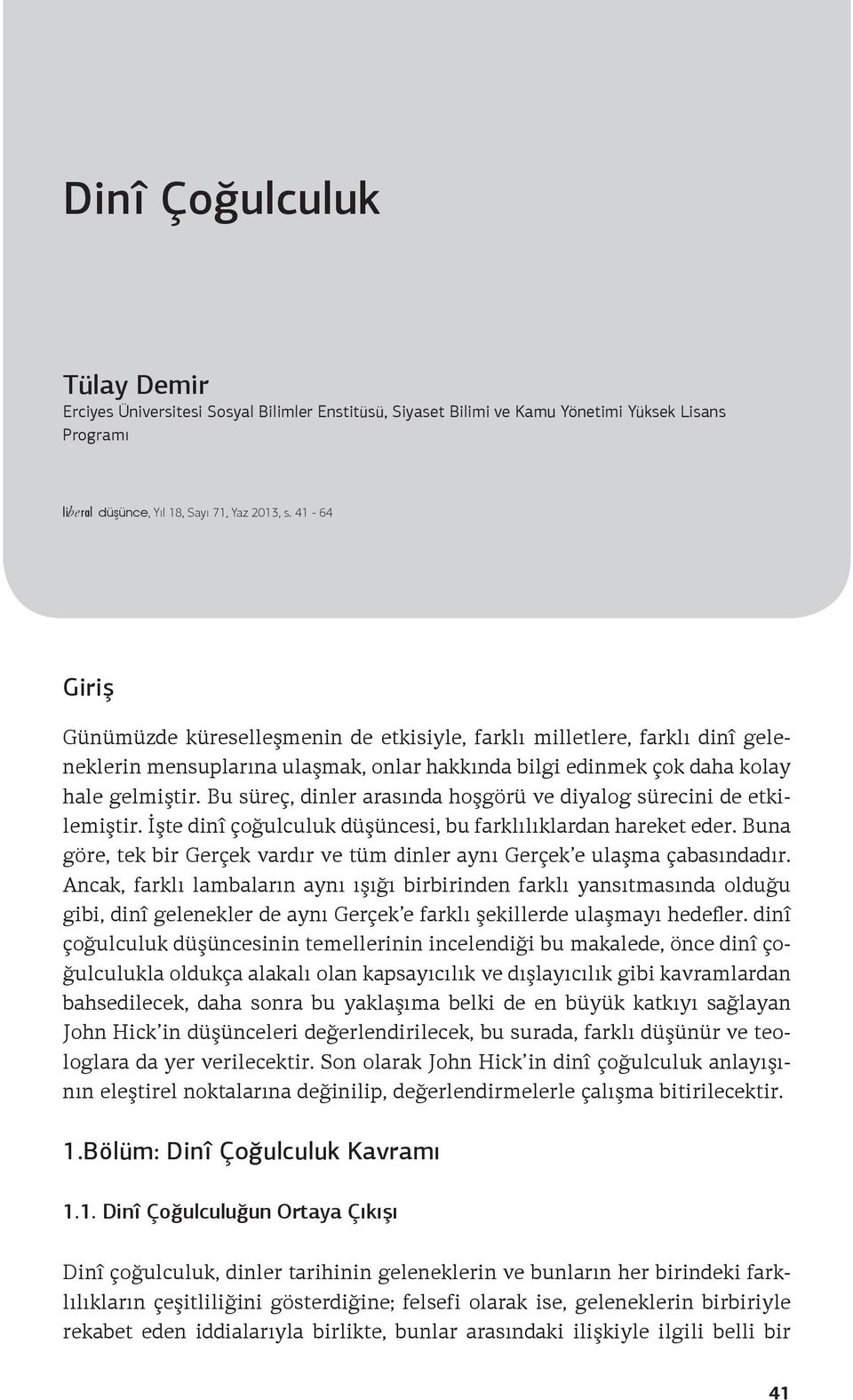 Dinî Çoğulculuk

Tülay Demir
Erciyes Üniversitesi Sosyal Bilimler Enstitüsü, Siyaset Bilimi ve Kamu Yönetimi Yüksek Lisans Programı

liberal düşünce, Yıl 18, Sayı 71, Yaz 2013, s. 41 - 64

Giriş

Günümüzde küreselleşmenin de etkisiyle, farklı milletlere, farklı dinî geleneklerin mensuplarına ulaşmak, onlar hakkında bilgi edinmek çok daha kolay hale gelmiştir. Bu süreç, dinler arasında hoşgörü ve diyalog sürecini de etkilemiştir. İşte dinî çoğulculuk düşüncesi, bu farklılıklardan hareket eder. Buna göre, tek bir Gerçek vardır ve tüm dinler aynı Gerçek'e ulaşma çabasındadır. Ancak, farklı lambaların aynı ışığı birbirinden farklı yansıtmasında olduğu gibi, dinî gelenekler de aynı Gerçek'e farklı şekillerde ulaşmayı hedefler. dinî çoğulculuk düşüncesinin temellerinin incelendiği bu makalede, önce dinî çoğulculukla oldukça alakalı olan kapsayıcılık ve dışlayıcılık gibi kavramlardan bahsedilecek, daha sonra bu yaklaşıma belki de en büyük katkıyı sağlayan John Hick'in düşünceleri değerlendirilecek, bu surada, farklı düşünür ve teologlara da yer verilecektir. Son olarak John Hick'in dinî çoğulculuk anlayışının eleştirel noktalarına değinilip, değerlendirmelerle çalışma bitirilecektir.

1.Bölüm: Dinî Çoğulculuk Kavramı

1.1. Dinî Çoğulculuğun Ortaya Çıkışı

Dinî çoğulculuk, dinler tarihinin geleneklerin ve bunların her birindeki farklılıkların çeşitliliğini gösterdiğine; felsefi olarak ise, geleneklerin birbiriyle rekabet eden iddialarıyla birlikte, bunlar arasındaki ilişkiyle ilgili belli bir

41